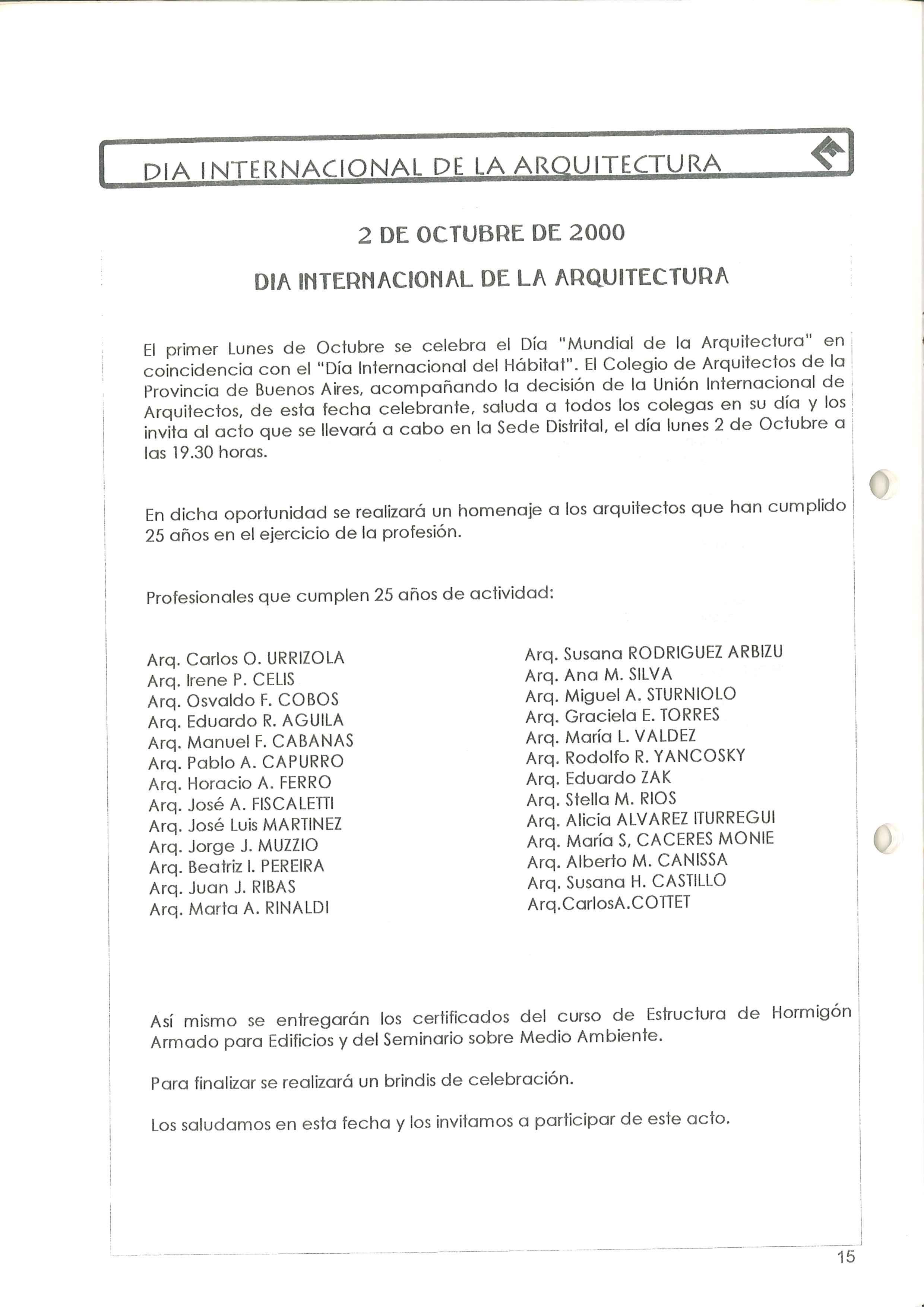 DIA INTERNACIONAL DE LA ARQUITECTURA

2 DE OCTUBRE DE 2000

DIA INTERNACIONAL DE LA ARQUITECTURA

El primer Lunes de Octubre se celebra el Día "Mundial de la Arquitectura" en coincidencia con el "Día Internacional del Hábitat". El Colegio de Arquitectos de la Provincia de Buenos Aires, acompañando la decisión de la Unión Internacional de Arquitectos, de esta fecha celebrante, saluda a todos los colegas en su día y los invita al acto que se llevará a cabo en la Sede Distrital, el día lunes 2 de Octubre a las 19.30 horas.

En dicha oportunidad se realizará un homenaje a los arquitectos que han cumplido 25 años en el ejercicio de la profesión.

Profesionales que cumplen 25 años de actividad:

Arq. Carlos O. URRIZOLA
Arq. Irene P. CELIS
Arq. Osvaldo F. COBOS
Arq. Eduardo R. AGUILA
Arq. Manuel F. CABANAS
Arq. Pablo A. CAPURRO
Arq. Horacio A. FERRO
Arq. José A. FISCALETTI
Arq. José Luis MARTINEZ
Arq. Jorge J. MUZZIO
Arq. Beatriz I. PEREIRA
Arq. Juan J. RIBAS
Arq. Marta A. RINALDI

Arq. Susana RODRIGUEZ ARBIZU
Arq. Ana M. SILVA
Arq. Miguel A. STURNIOLO
Arq. Graciela E. TORRES
Arq. María L. VALDEZ
Arq. Rodolfo R. YANCOSKY
Arq. Eduardo ZAK
Arq. Stella M. RIOS
Arq. Alicia ALVAREZ ITURREGUI
Arq. María S, CACERES MONIE
Arq. Alberto M. CANISSA
Arq. Susana H. CASTILLO
Arq.CarlosA.COTTET

Así mismo se entregarán los certificados del curso de Estructura de Hormigón Armado para Edificios y del Seminario sobre Medio Ambiente.

Para finalizar se realizará un brindis de celebración.

Los saludamos en esta fecha y los invitamos a participar de este acto.

15